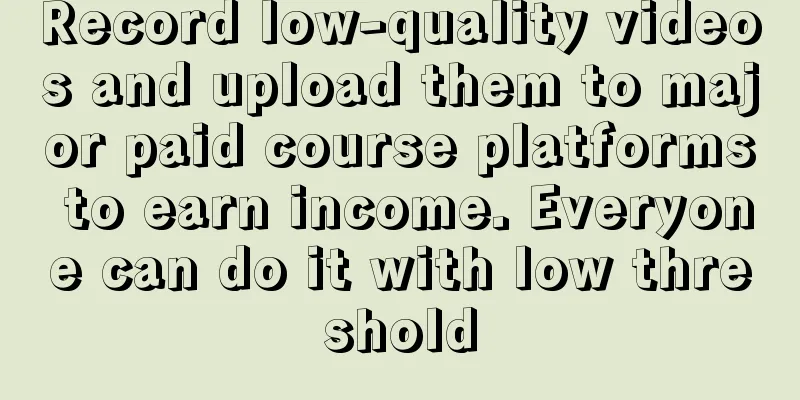 Record low-quality videos and upload them to major paid course platforms to earn income. Everyone can do it with low threshold